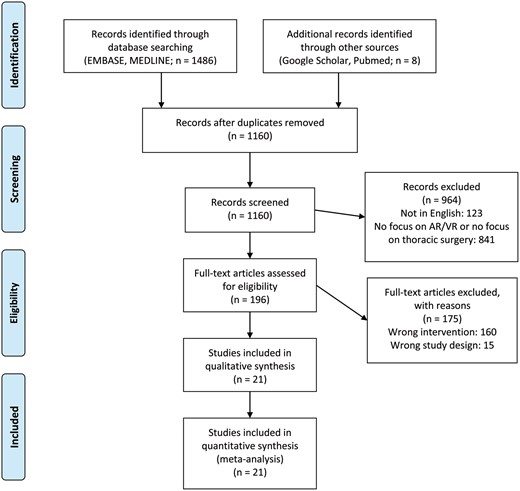 Identification

Records identified through database searching (EMBASE, MEDLINE; n = 1486)

Additional records identified through other sources (Google Scholar, Pubmed; n = 8)

Screening

Records after duplicates removed (n = 1160)

Records screened (n = 1160)

Records excluded (n = 964) Not in English: 123 No focus on AR/VR or no focus on thoracic surgery: 841

Eligibility

Full-text articles assessed for eligibility (n = 196)

Full-text articles excluded, with reasons (n = 175) Wrong intervention: 160 Wrong study design: 15

Studies included in qualitative synthesis (n = 21)

Included

Studies included in quantitative synthesis (meta-analysis) (n = 21)